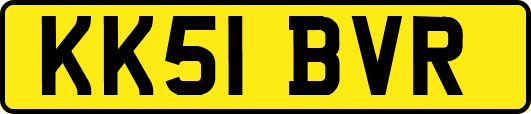 KK51 BVR